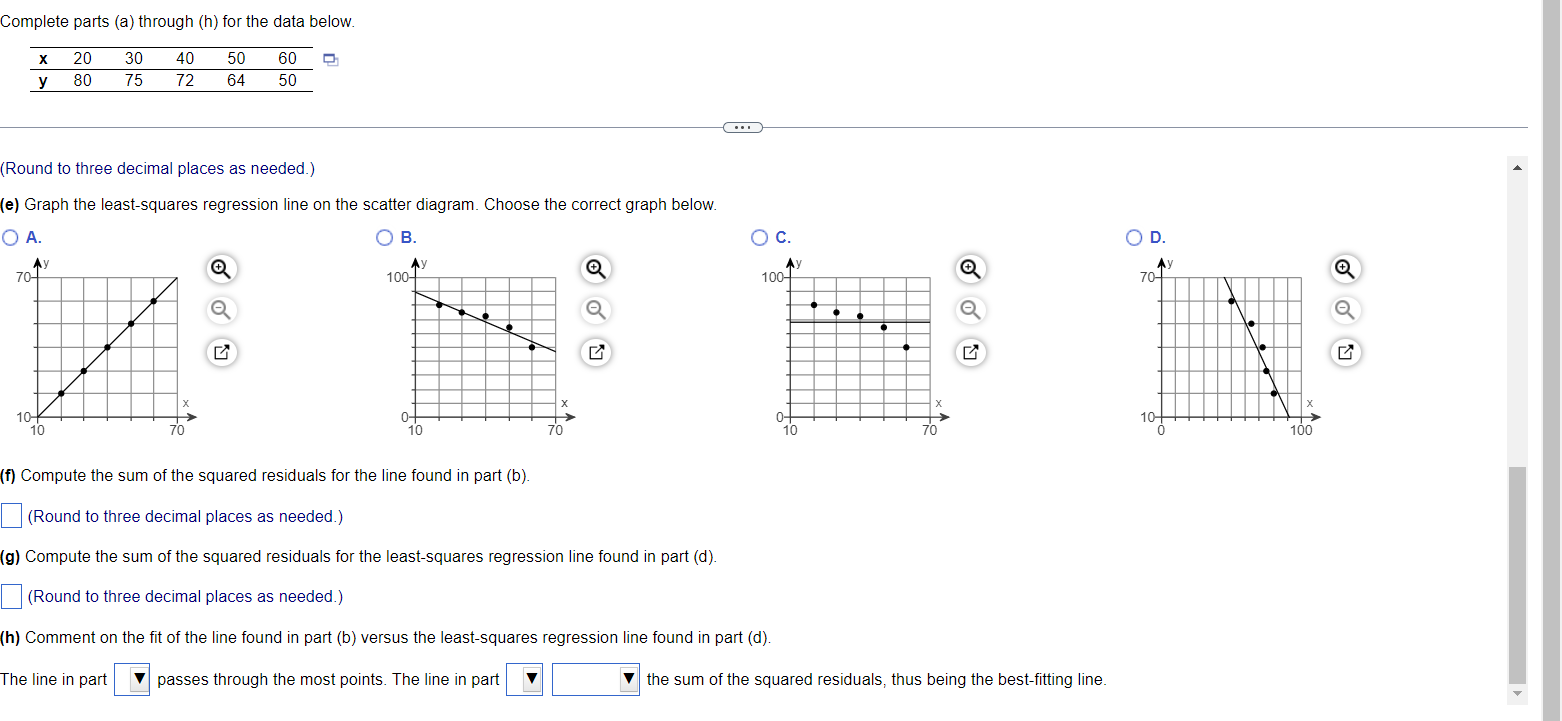 Complete parts (a) through (h) for the data below.

| x | 20 | 30 | 40 | 50 | 60 |
|---|---|---|---|---|---|
| y | 80 | 75 | 72 | 64 | 50 |

(Round to three decimal places as needed.)

(e) Graph the least-squares regression line on the scatter diagram. Choose the correct graph below.

A.
y
70
10
10
70
x

B.
y
100
0
10
70
x

C.
y
100
0
10
70
x

D.
y
70
10
0
100
x

(f) Compute the sum of the squared residuals for the line found in part (b).

(Round to three decimal places as needed.)

(g) Compute the sum of the squared residuals for the least-squares regression line found in part (d).

(Round to three decimal places as needed.)

(h) Comment on the fit of the line found in part (b) versus the least-squares regression line found in part (d).

The line in part ▼ passes through the most points. The line in part ▼ ▼ the sum of the squared residuals, thus being the best-fitting line.